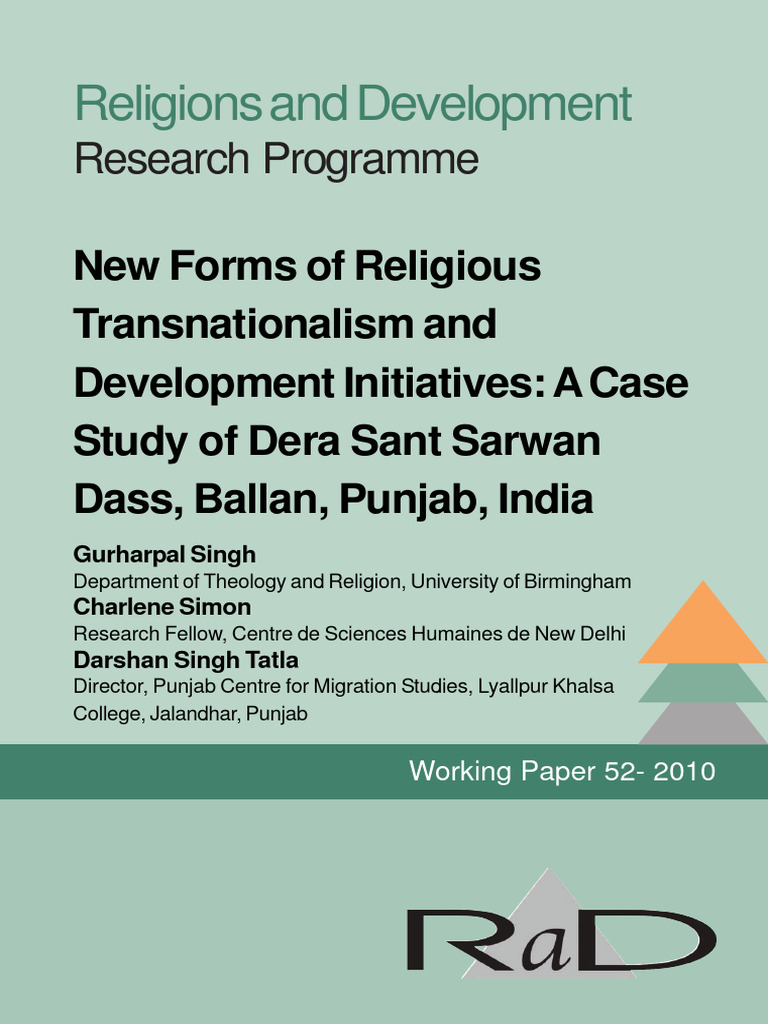 Religions and Development
Research Programme

New Forms of Religious Transnationalism and Development Initiatives: A Case Study of Dera Sant Sarwan Dass, Ballan, Punjab, India

Gurharpal Singh
Department of Theology and Religion, University of Birmingham
Charlene Simon
Research Fellow, Centre de Sciences Humaines de New Delhi
Darshan Singh Tatla
Director, Punjab Centre for Migration Studies, Lyallpur Khalsa College, Jalandhar, Punjab

Working Paper 52- 2010

RaD